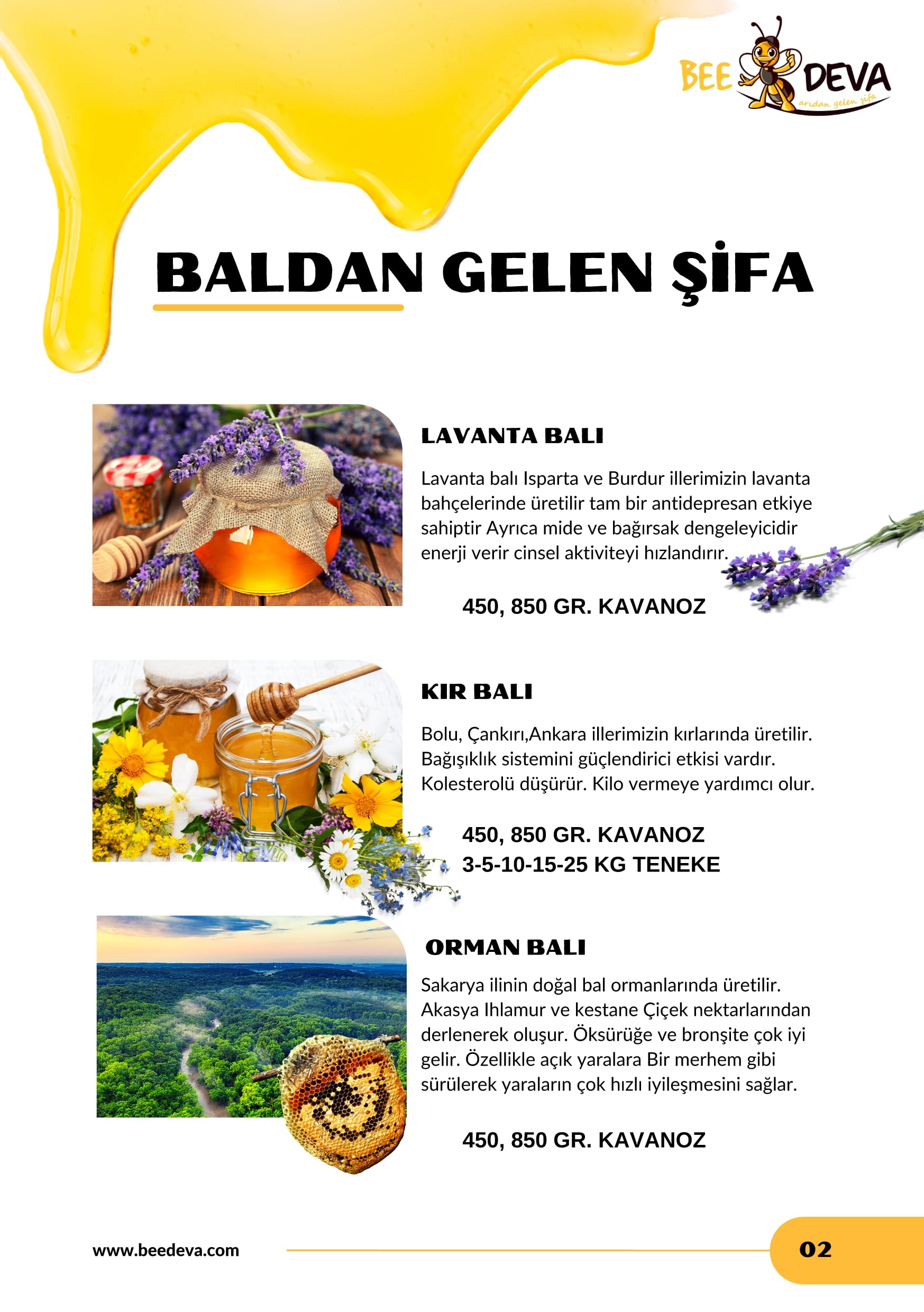 BEE DEVA
arıdan gelen şifa

BALDAN GELEN ŞİFA

LAVANTA BALI

Lavanta balı Isparta ve Burdur illerimizin lavanta bahçelerinde üretilir tam bir antidepresan etkiye sahiptir Ayrıca mide ve bağırsak dengeleyicidir enerji verir cinsel aktiviteyi hızlandırır.

450, 850 GR. KAVANOZ

KIR BALI

Bolu, Çankırı,Ankara illerimizin kırlarında üretilir. Bağışıklık sistemini güçlendirici etkisi vardır. Kolesterolü düşürür. Kilo vermeye yardımcı olur.

450, 850 GR. KAVANOZ
3-5-10-15-25 KG TENEKE

ORMAN BALI

Sakarya ilinin doğal bal ormanlarında üretilir. Akasya Ihlamur ve kestane Çiçek nektarlarından derlenerek oluşur. Öksürüğe ve bronşite çok iyi gelir. Özellikle açık yaralara Bir merhem gibi sürülerek yaraların çok hızlı iyileşmesini sağlar.

450, 850 GR. KAVANOZ

www.beedeva.com

02